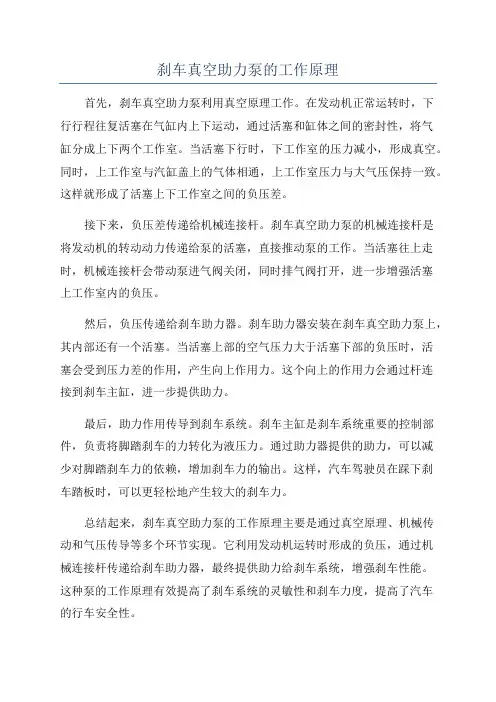 刹车真空助力泵的工作原理

首先，刹车真空助力泵利用真空原理工作。在发动机正常运转时，下行行程往复活塞在气缸内上下运动，通过活塞和缸体之间的密封性，将气缸分成上下两个工作室。当活塞下行时，下工作室的压力减小，形成真空。同时，上工作室与汽缸盖上的气体相通，上工作室压力与大气压保持一致。这样就形成了活塞上下工作室之间的负压差。

接下来，负压差传递给机械连接杆。刹车真空助力泵的机械连接杆是将发动机的转动动力传递给泵的活塞，直接推动泵的工作。当活塞往上走时，机械连接杆会带动泵进气阀关闭，同时排气阀打开，进一步增强活塞上工作室内的负压。

然后，负压传递给刹车助力器。刹车助力器安装在刹车真空助力泵上，其内部还有一个活塞。当活塞上部的空气压力大于活塞下部的负压时，活塞会受到压力差的作用，产生向上作用力。这个向上的作用力会通过杆连接到刹车主缸，进一步提供助力。

最后，助力作用传导到刹车系统。刹车主缸是刹车系统重要的控制部件，负责将脚踏刹车的力转化为液压力。通过助力器提供的助力，可以减少对脚踏刹车力的依赖，增加刹车力的输出。这样，汽车驾驶员在踩下刹车踏板时，可以更轻松地产生较大的刹车力。

总结起来，刹车真空助力泵的工作原理主要是通过真空原理、机械传动和气压传导等多个环节实现。它利用发动机运转时形成的负压，通过机械连接杆传递给刹车助力器，最终提供助力给刹车系统，增强刹车性能。这种泵的工作原理有效提高了刹车系统的灵敏性和刹车力度，提高了汽车的行车安全性。